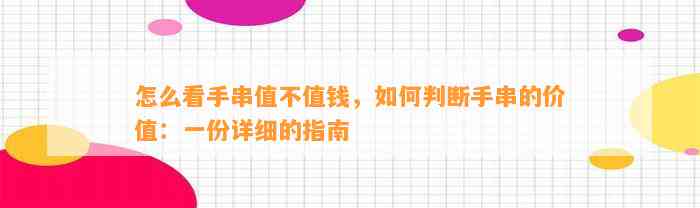 怎么看手串值不值钱，如何判断手串的价值：一份详细的指南